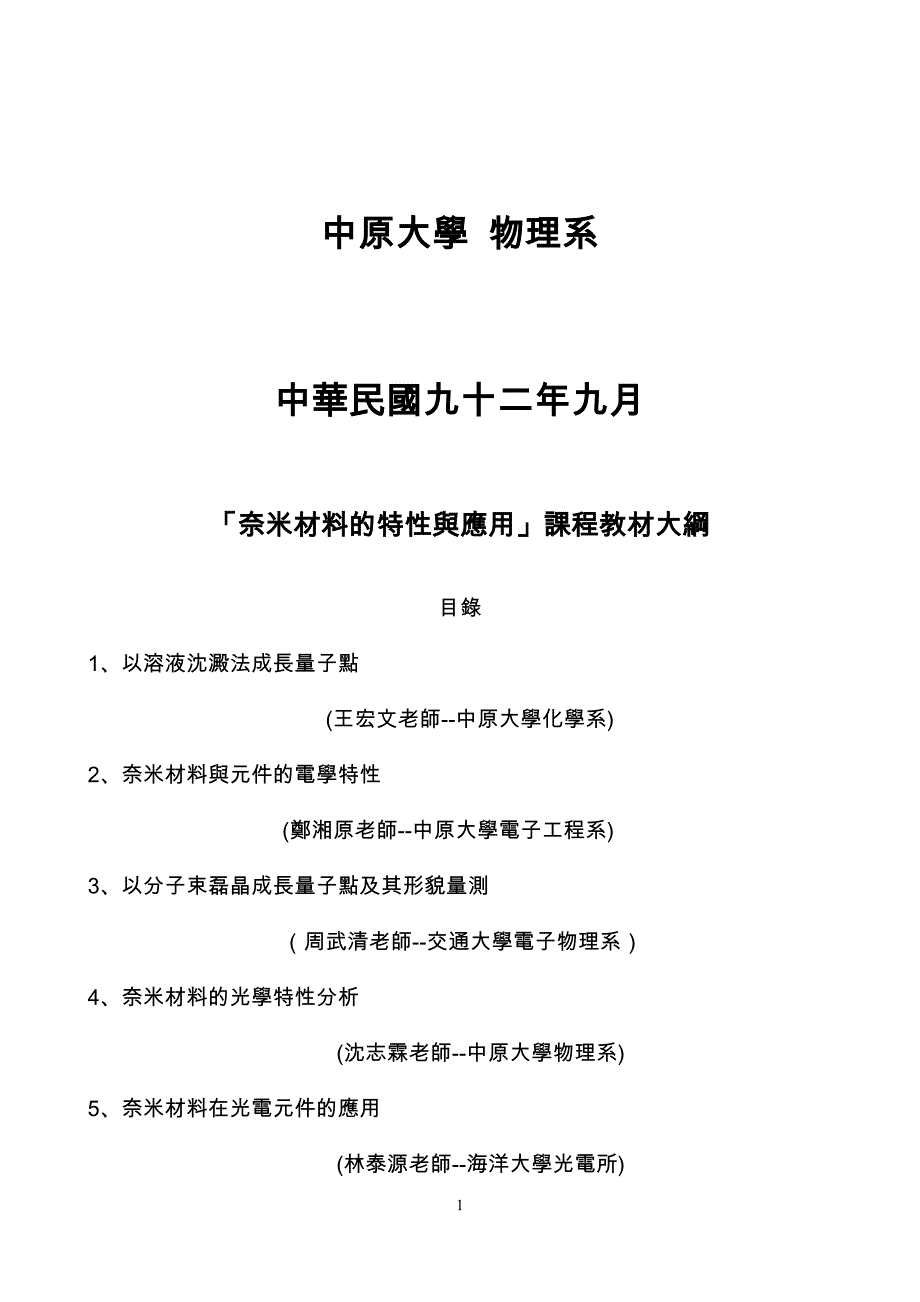 中原大學 物理系

中華民國九十二年九月

「奈米材料的特性與應用」課程教材大綱

目錄

1、以溶液沈澱法成長量子點

(王宏文老師--中原大學化學系)

2、奈米材料與元件的電學特性

(鄭湘原老師--中原大學電子工程系)

3、以分子束磊晶成長量子點及其形貌量測

（周武清老師--交通大學電子物理系）

4、奈米材料的光學特性分析

(沈志霖老師--中原大學物理系)

5、奈米材料在光電元件的應用

(林泰源老師--海洋大學光電所)

1